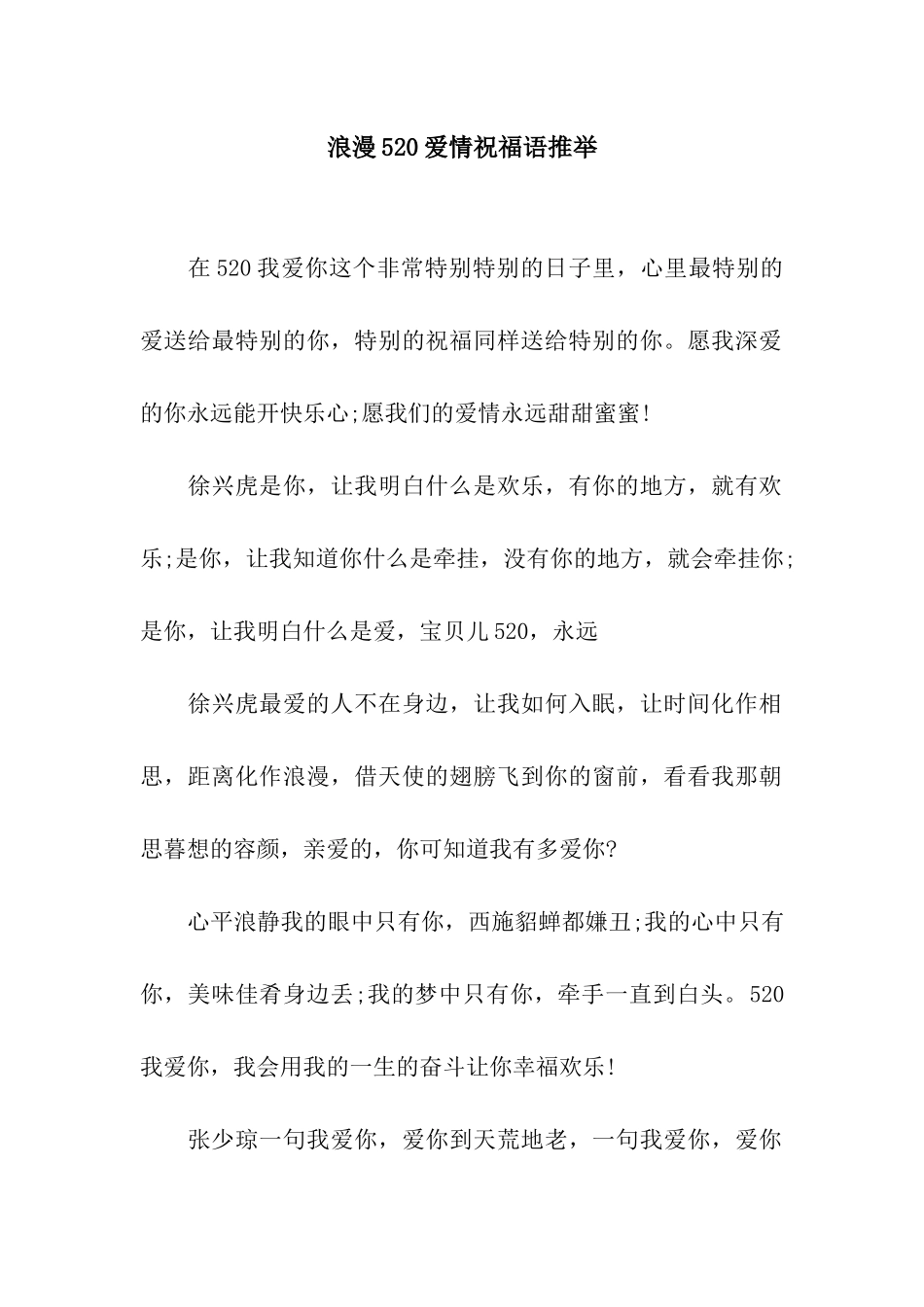 浪漫520爱情祝福语推举

在520我爱你这个非常特别特别的日子里，心里最特别的爱送给最特别的你，特别的祝福同样送给特别的你。愿我深爱的你永远能开快乐心;愿我们的爱情永远甜甜蜜蜜!

徐兴虎是你，让我明白什么是欢乐，有你的地方，就有欢乐;是你，让我知道你什么是牵挂，没有你的地方，就会牵挂你;是你，让我明白什么是爱，宝贝儿520，永远

徐兴虎最爱的人不在身边，让我如何入眠，让时间化作相思，距离化作浪漫，借天使的翅膀飞到你的窗前，看看我那朝思暮想的容颜，亲爱的，你可知道我有多爱你?

心平浪静我的眼中只有你，西施貂蝉都嫌丑;我的心中只有你，美味佳肴身边丢;我的梦中只有你，牵手一直到白头。520我爱你，我会用我的一生的奋斗让你幸福欢乐!

张少琼一句我爱你，爱你到天荒地老，一句我爱你，爱你